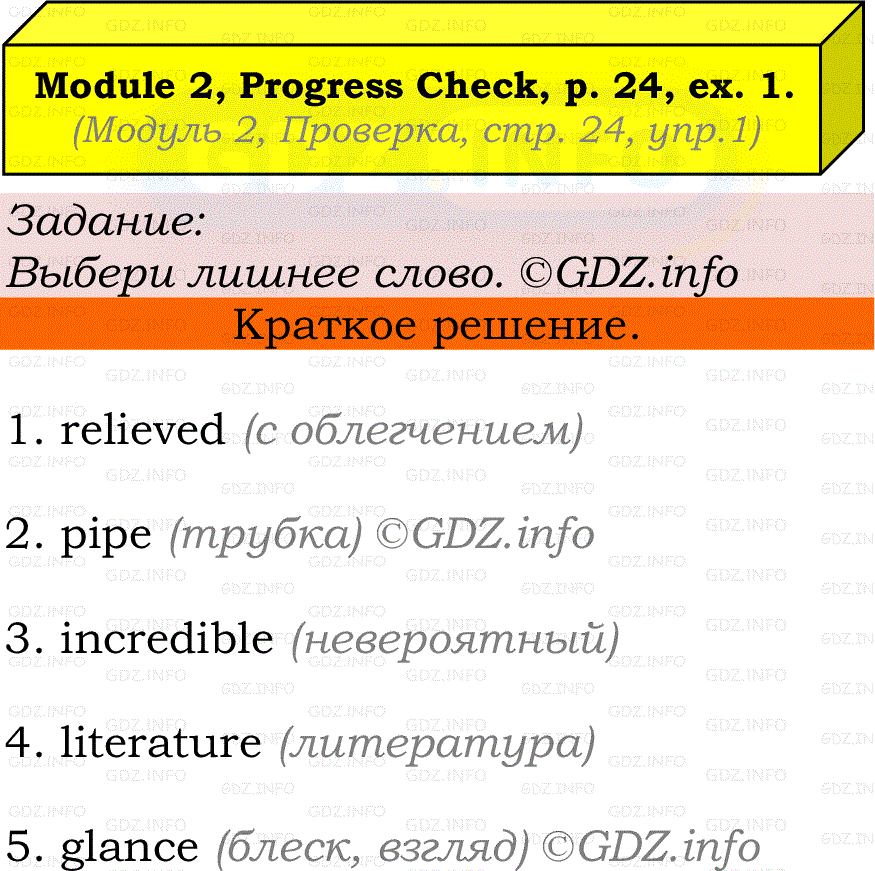 Module 2, Progress Check, p. 24, ex. 1.
(Модуль 2, Проверка, стр. 24, упр.1)

Задание:
Выбери лишнее слово. ©GDZ.info

Краткое решение.

1. relieved (с облегчением)

2. pipe (трубка) ©GDZ.info

3. incredible (невероятный)

4. literature (литература)

5. glance (блеск, взгляд) ©GDZ.info